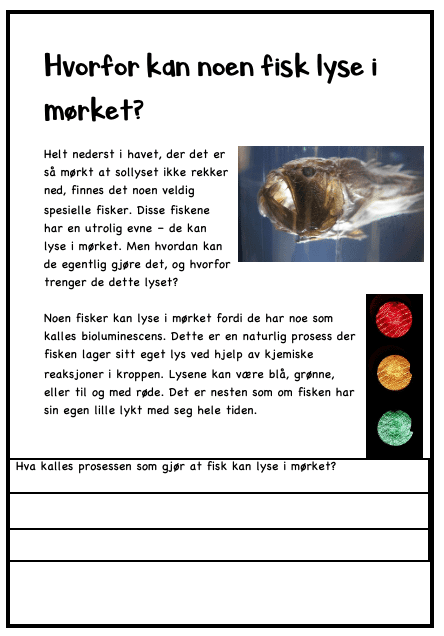 Hvorfor kan noen fisk lyse i mørket?

Helt nederst i havet, der det er så mørkt at sollyset ikke rekker ned, finnes det noen veldig spesielle fisker. Disse fiskene har en utrolig evne – de kan lyse i mørket. Men hvordan kan de egentlig gjøre det, og hvorfor trenger de dette lyset?

Noen fisker kan lyse i mørket fordi de har noe som kalles bioluminescens. Dette er en naturlig prosess der fisken lager sitt eget lys ved hjelp av kjemiske reaksjoner i kroppen. Lysene kan være blå, grønne, eller til og med røde. Det er nesten som om fisken har sin egen lille lykt med seg hele tiden.

Hva kalles prosessen som gjør at fisk kan lyse i mørket?